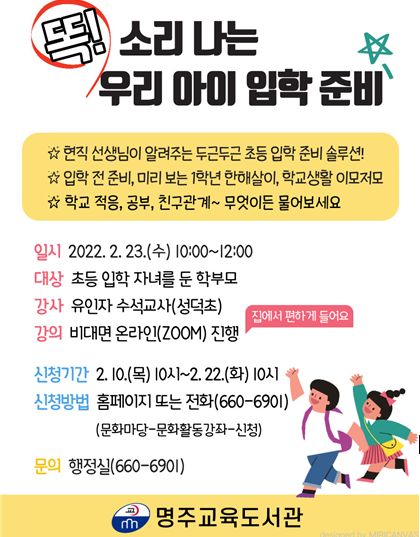 똑! 소리 나는
우리 아이 입학 준비

☆ 현직 선생님이 알려주는 두근두근 초등 입학 준비 솔루션!
☆ 입학 전 준비, 미리 보는 1학년 한해살이, 학교생활 이모저모
☆ 학교 적응, 공부, 친구관계~ 무엇이든 물어보세요

일시 2022. 2. 23.(수) 10:00~12:00
대상 초등 입학 자녀를 둔 학부모
강사 유인자 수석교사(성덕초)
강의 비대면 온라인(ZOOM) 진행

집에서 편하게 들어요

신청기간 2. 10.(목) 10시~2. 22.(화) 10시
신청방법 홈페이지 또는 전화(660-6901)
(문화마당-문화활동강좌-신청)

문의 행정실(660-6901)

명주교육도서관

designed by MIRICANVAS